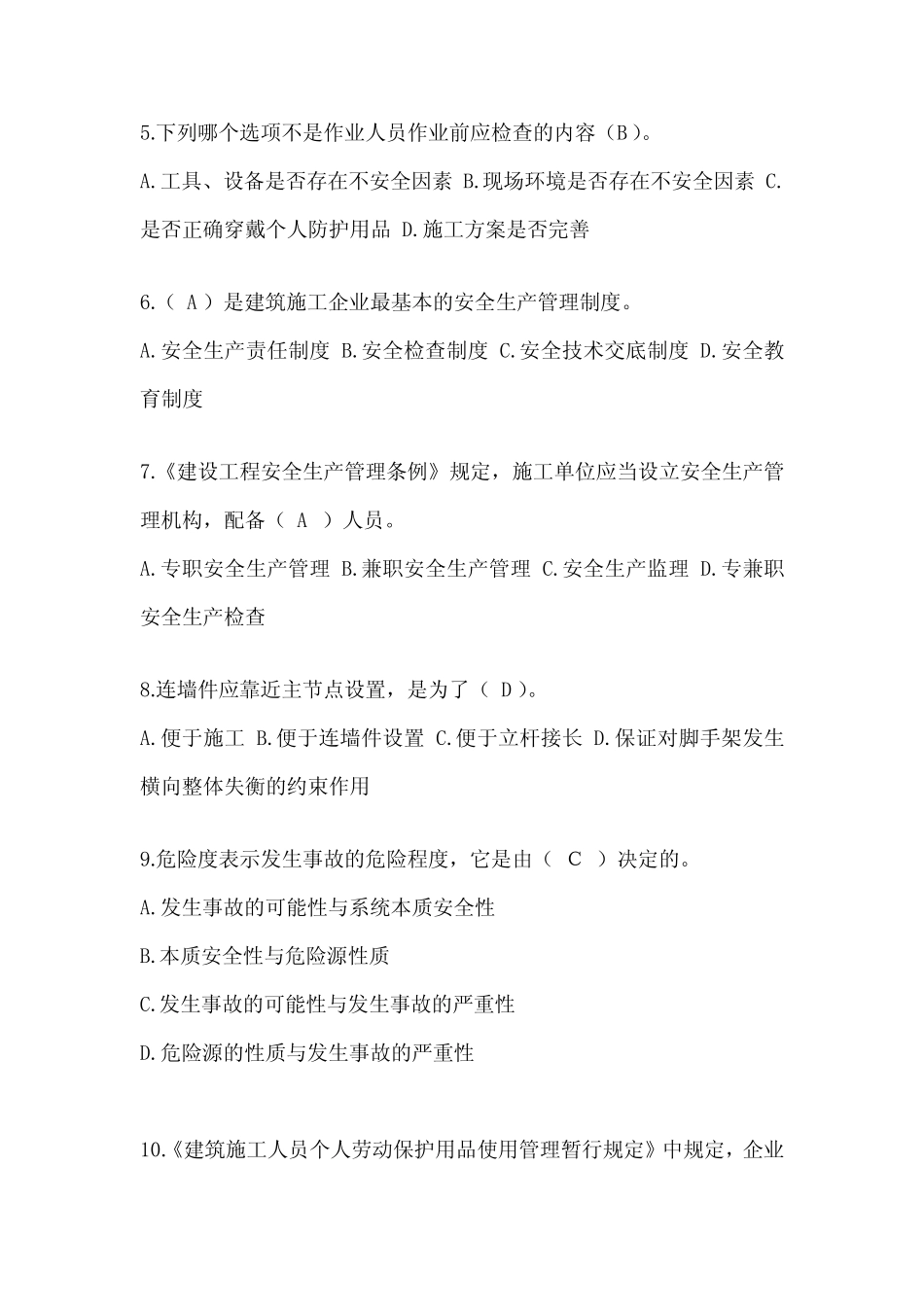 5.下列哪个选项不是作业人员作业前应检查的内容（B）。

A.工具、设备是否存在不安全因素 B.现场环境是否存在不安全因素 C.是否正确穿戴个人防护用品 D.施工方案是否完善

6.（ A ）是建筑施工企业最基本的安全生产管理制度。

A.安全生产责任制度 B.安全检查制度 C.安全技术交底制度 D.安全教育制度

7.《建设工程安全生产管理条例》规定，施工单位应当设立安全生产管理机构，配备（ A ）人员。

A.专职安全生产管理 B.兼职安全生产管理 C.安全生产监理 D.专兼职安全生产检查

8.连墙件应靠近主节点设置，是为了（ D）。

A.便于施工 B.便于连墙件设置 C.便于立杆接长 D.保证对脚手架发生横向整体失衡的约束作用

9.危险度表示发生事故的危险程度，它是由（ C ）决定的。

A.发生事故的可能性与系统本质安全性

B.本质安全性与危险源性质

C.发生事故的可能性与发生事故的严重性

D.危险源的性质与发生事故的严重性

10.《建筑施工人员个人劳动保护用品使用管理暂行规定》中规定，企业